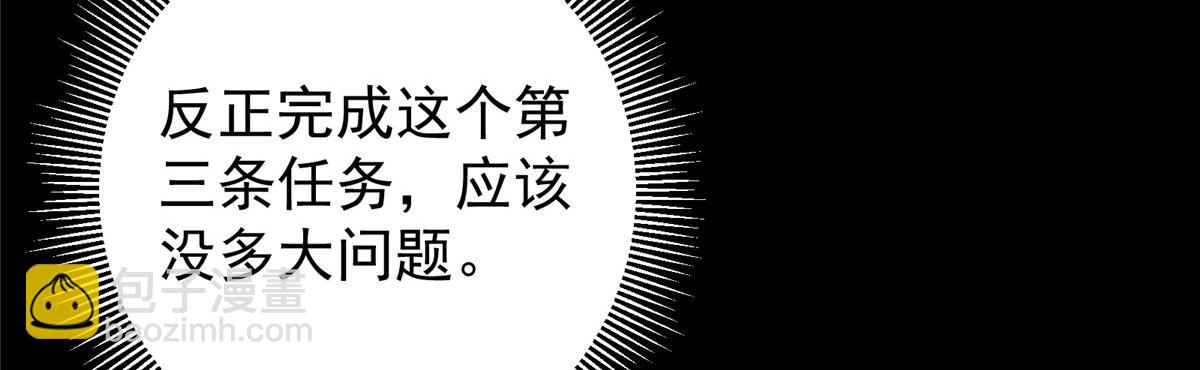 反正完成这个第三条任务，应该没多大问题。

包子漫畫
baozimh.com